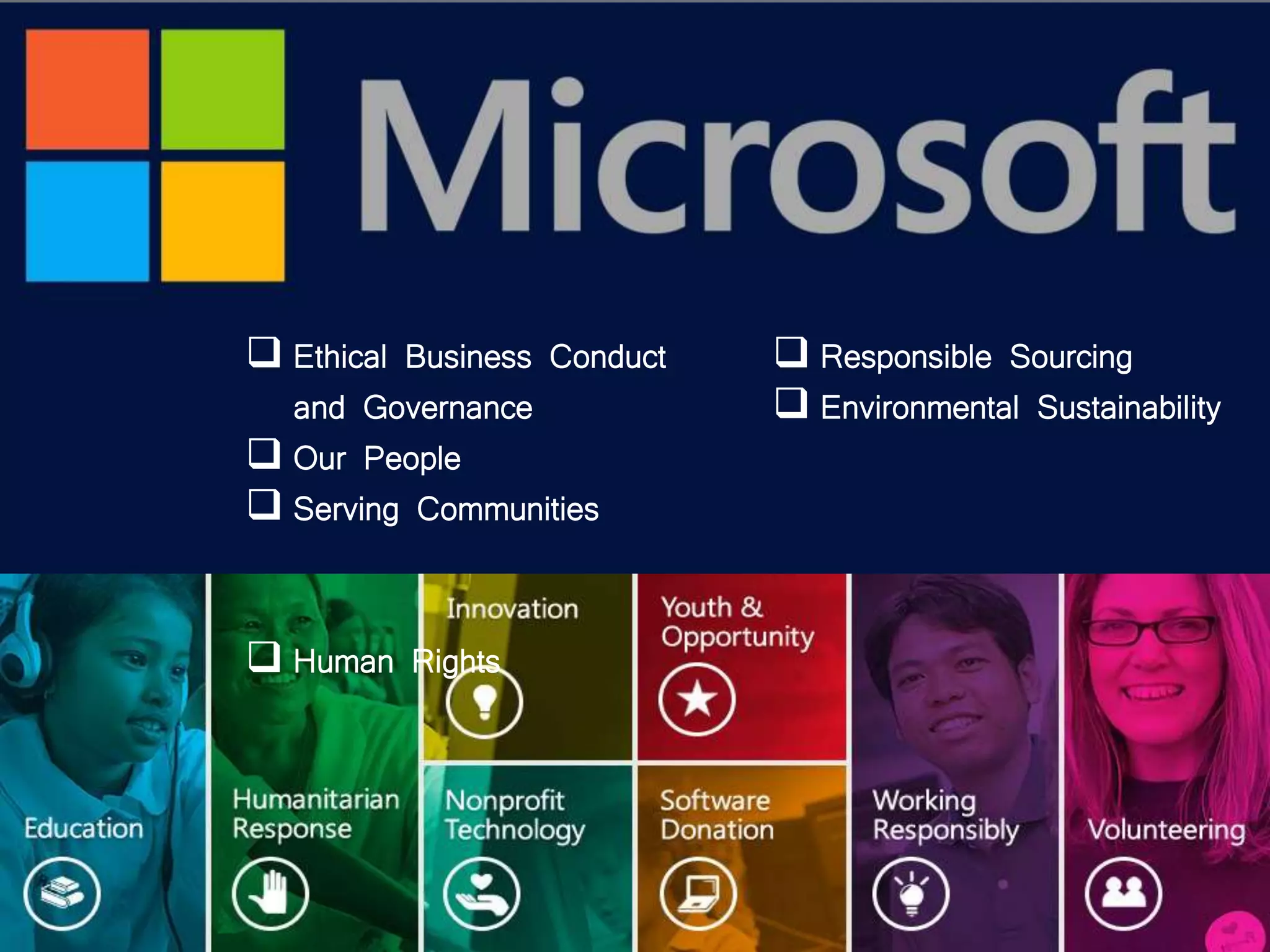 Microsoft

❑ Ethical Business Conduct and Governance
❑ Our People
❑ Serving Communities
❑ Human Rights

❑ Responsible Sourcing
❑ Environmental Sustainability

Education

Humanitarian Response

Innovation

Nonprofit Technology

Youth & Opportunity

Software Donation

Working Responsibly

Volunteering